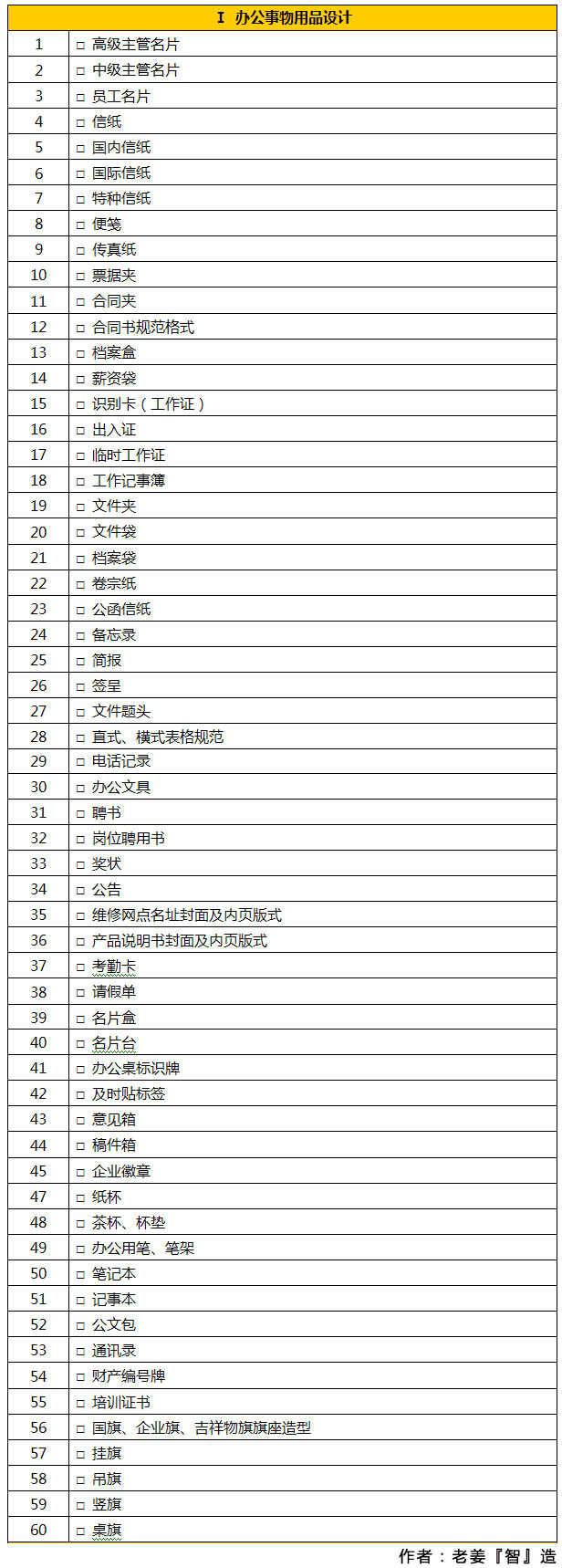 | I 办公事物用品设计 | |
|---|---|
| 1 | □ 高级主管名片 |
| 2 | □ 中级主管名片 |
| 3 | □ 员工名片 |
| 4 | □ 信纸 |
| 5 | □ 国内信纸 |
| 6 | □ 国际信纸 |
| 7 | □ 特种信纸 |
| 8 | □ 便笺 |
| 9 | □ 传真纸 |
| 10 | □ 票据夹 |
| 11 | □ 合同夹 |
| 12 | □ 合同书规范格式 |
| 13 | □ 档案盒 |
| 14 | □ 薪资袋 |
| 15 | □ 识别卡（工作证） |
| 16 | □ 出入证 |
| 17 | □ 临时工作证 |
| 18 | □ 工作记事簿 |
| 19 | □ 文件夹 |
| 20 | □ 文件袋 |
| 21 | □ 档案袋 |
| 22 | □ 卷宗纸 |
| 23 | □ 公函信纸 |
| 24 | □ 备忘录 |
| 25 | □ 简报 |
| 26 | □ 签呈 |
| 27 | □ 文件题头 |
| 28 | □ 直式、横式表格规范 |
| 29 | □ 电话记录 |
| 30 | □ 办公文具 |
| 31 | □ 聘书 |
| 32 | □ 岗位聘用书 |
| 33 | □ 奖状 |
| 34 | □ 公告 |
| 35 | □ 维修网点名址封面及内页版式 |
| 36 | □ 产品说明书封面及内页版式 |
| 37 | □ 考勤卡 |
| 38 | □ 请假单 |
| 39 | □ 名片盒 |
| 40 | □ 名片台 |
| 41 | □ 办公桌标识牌 |
| 42 | □ 及时贴标签 |
| 43 | □ 意见箱 |
| 44 | □ 稿件箱 |
| 45 | □ 企业徽章 |
| 47 | □ 纸杯 |
| 48 | □ 茶杯、杯垫 |
| 49 | □ 办公用笔、笔架 |
| 50 | □ 笔记本 |
| 51 | □ 记事本 |
| 52 | □ 公文包 |
| 53 | □ 通讯录 |
| 54 | □ 财产编号牌 |
| 55 | □ 培训证书 |
| 56 | □ 国旗、企业旗、吉祥物旗旗座造型 |
| 57 | □ 挂旗 |
| 58 | □ 吊旗 |
| 59 | □ 竖旗 |
| 60 | □ 桌旗 |

作者：老姜『智』造